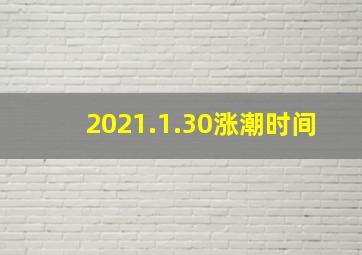 2021.1.30涨潮时间